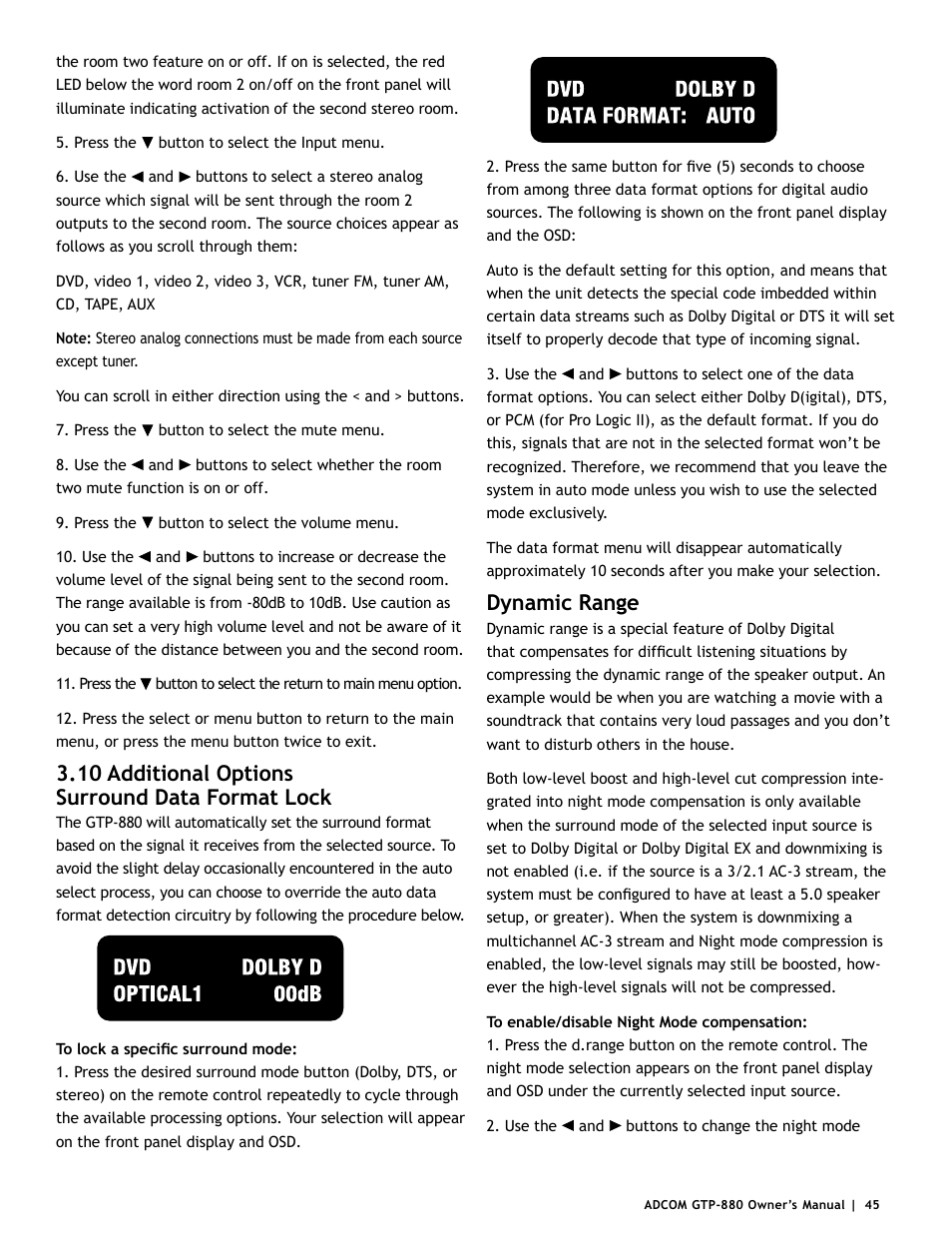 the room two feature on or off. If on is selected, the red LED below the word room 2 on/off on the front panel will illuminate indicating activation of the second stereo room.

5. Press the ▼ button to select the Input menu.

6. Use the ◄ and ► buttons to select a stereo analog source which signal will be sent through the room 2 outputs to the second room. The source choices appear as follows as you scroll through them:

DVD, video 1, video 2, video 3, VCR, tuner FM, tuner AM, CD, TAPE, AUX

Note: Stereo analog connections must be made from each source except tuner.

You can scroll in either direction using the < and > buttons.

7. Press the ▼ button to select the mute menu.

8. Use the ◄ and ► buttons to select whether the room two mute function is on or off.

9. Press the ▼ button to select the volume menu.

10. Use the ◄ and ► buttons to increase or decrease the volume level of the signal being sent to the second room. The range available is from -80dB to 10dB. Use caution as you can set a very high volume level and not be aware of it because of the distance between you and the second room.

11. Press the ▼ button to select the return to main menu option.

12. Press the select or menu button to return to the main menu, or press the menu button twice to exit.

3.10 Additional Options
Surround Data Format Lock
The GTP-880 will automatically set the surround format based on the signal it receives from the selected source. To avoid the slight delay occasionally encountered in the auto select process, you can choose to override the auto data format detection circuitry by following the procedure below.

DVD DOLBY D
OPTICAL1 00dB

To lock a specific surround mode:
1. Press the desired surround mode button (Dolby, DTS, or stereo) on the remote control repeatedly to cycle through the available processing options. Your selection will appear on the front panel display and OSD.

DVD DOLBY D
DATA FORMAT: AUTO

2. Press the same button for five (5) seconds to choose from among three data format options for digital audio sources. The following is shown on the front panel display and the OSD:

Auto is the default setting for this option, and means that when the unit detects the special code imbedded within certain data streams such as Dolby Digital or DTS it will set itself to properly decode that type of incoming signal.

3. Use the ◄ and ► buttons to select one of the data format options. You can select either Dolby D(igital), DTS, or PCM (for Pro Logic II), as the default format. If you do this, signals that are not in the selected format won't be recognized. Therefore, we recommend that you leave the system in auto mode unless you wish to use the selected mode exclusively.

The data format menu will disappear automatically approximately 10 seconds after you make your selection.

Dynamic Range
Dynamic range is a special feature of Dolby Digital that compensates for difficult listening situations by compressing the dynamic range of the speaker output. An example would be when you are watching a movie with a soundtrack that contains very loud passages and you don't want to disturb others in the house.

Both low-level boost and high-level cut compression integrated into night mode compensation is only available when the surround mode of the selected input source is set to Dolby Digital or Dolby Digital EX and downmixing is not enabled (i.e. if the source is a 3/2.1 AC-3 stream, the system must be configured to have at least a 5.0 speaker setup, or greater). When the system is downmixing a multichannel AC-3 stream and Night mode compression is enabled, the low-level signals may still be boosted, however the high-level signals will not be compressed.

To enable/disable Night Mode compensation:
1. Press the d.range button on the remote control. The night mode selection appears on the front panel display and OSD under the currently selected input source.

2. Use the ◄ and ► buttons to change the night mode

ADCOM GTP-880 Owner's Manual | 45